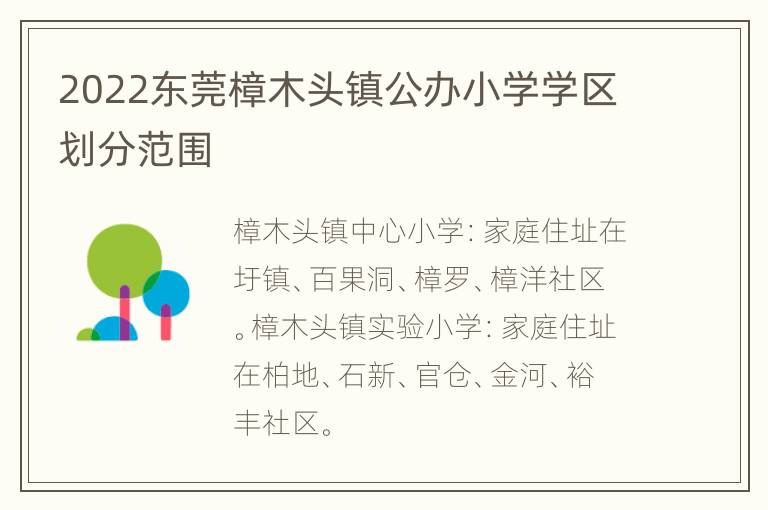 2022东莞樟木头镇公办小学学区划分范围

樟木头镇中心小学：家庭住址在圩镇、百果洞、樟罗、樟洋社区。樟木头镇实验小学：家庭住址在柏地、石新、官仓、金河、裕丰社区。